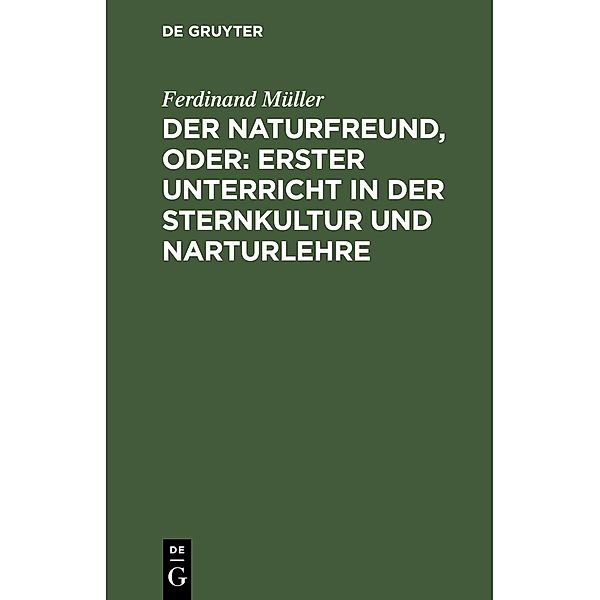 DE GRUYTER

Ferdinand Müller

DER NATURFREUND, ODER: ERSTER UNTERRICHT IN DER STERNKULTUR UND NARTURLEHRE

DE
G